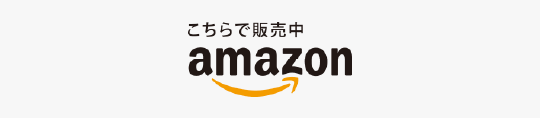 こちらで販売中
amazon